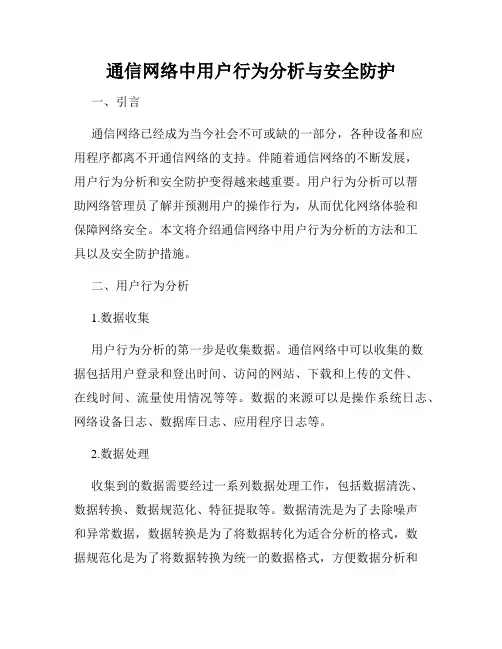 通信网络中用户行为分析与安全防护

一、引言

通信网络已经成为当今社会不可或缺的一部分，各种设备和应用程序都离不开通信网络的支持。伴随着通信网络的不断发展，用户行为分析和安全防护变得越来越重要。用户行为分析可以帮助网络管理员了解并预测用户的操作行为，从而优化网络体验和保障网络安全。本文将介绍通信网络中用户行为分析的方法和工具以及安全防护措施。

二、用户行为分析

1.数据收集

用户行为分析的第一步是收集数据。通信网络中可以收集的数据包括用户登录和登出时间、访问的网站、下载和上传的文件、在线时间、流量使用情况等等。数据的来源可以是操作系统日志、网络设备日志、数据库日志、应用程序日志等。

2.数据处理

收集到的数据需要经过一系列数据处理工作，包括数据清洗、数据转换、数据规范化、特征提取等。数据清洗是为了去除噪声和异常数据，数据转换是为了将数据转化为适合分析的格式，数据规范化是为了将数据转换为统一的数据格式，方便数据分析和